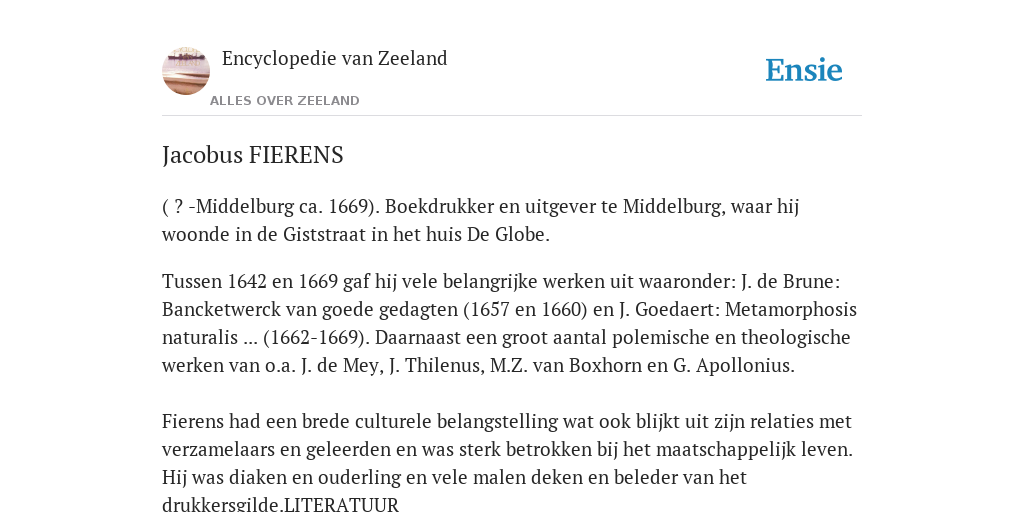 Encyclopedie van Zeeland
ALLES OVER ZEELAND

Ensie

Jacobus FIERENS

( ? -Middelburg ca. 1669). Boekdrukker en uitgever te Middelburg, waar hij woonde in de Giststraat in het huis De Globe.

Tussen 1642 en 1669 gaf hij vele belangrijke werken uit waaronder: J. de Brune: Bancketwerck van goede gedagten (1657 en 1660) en J. Goedaert: Metamorphosis naturalis ... (1662-1669). Daarnaast een groot aantal polemische en theologische werken van o.a. J. de Mey, J. Thilenus, M.Z. van Boxhorn en G. Apollonius.

Fierens had een brede culturele belangstelling wat ook blijkt uit zijn relaties met verzamelaars en geleerden en was sterk betrokken bij het maatschappelijk leven. Hij was diaken en ouderling en vele malen deken en beleder van het drukkersgilde.LITERATUUR